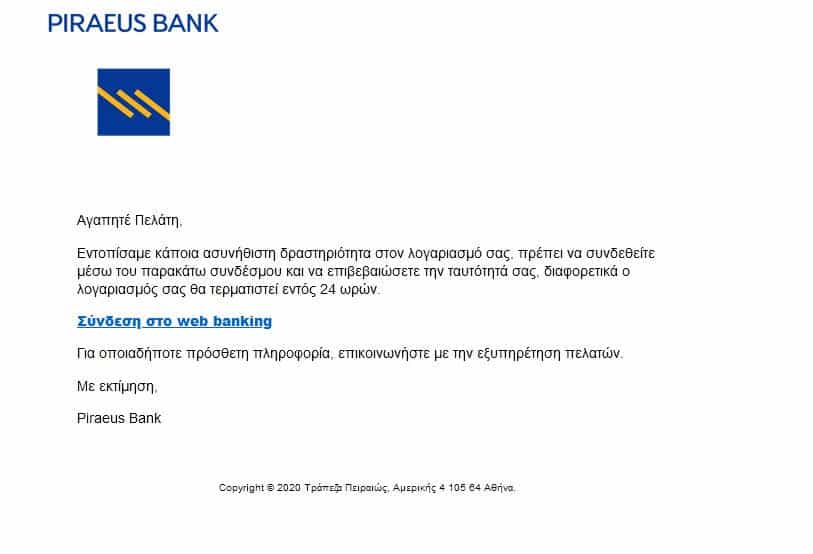 PIRAEUS BANK

Αγαπητέ Πελάτη,

Εντοπίσαμε κάποια ασυνήθιστη δραστηριότητα στον λογαριασμό σας, πρέπει να συνδεθείτε μέσω του παρακάτω συνδέσμου και να επιβεβαιώσετε την ταυτότητά σας, διαφορετικά ο λογαριασμός σας θα τερματιστεί εντός 24 ωρών.

Σύνδεση στο web banking

Για οποιαδήποτε πρόσθετη πληροφορία, επικοινωνήστε με την εξυπηρέτηση πελατών.

Με εκτίμηση,

Piraeus Bank

Copyright © 2020 Τράπεζα Πειραιώς, Αμερικής 4 105 64 Αθήνα.